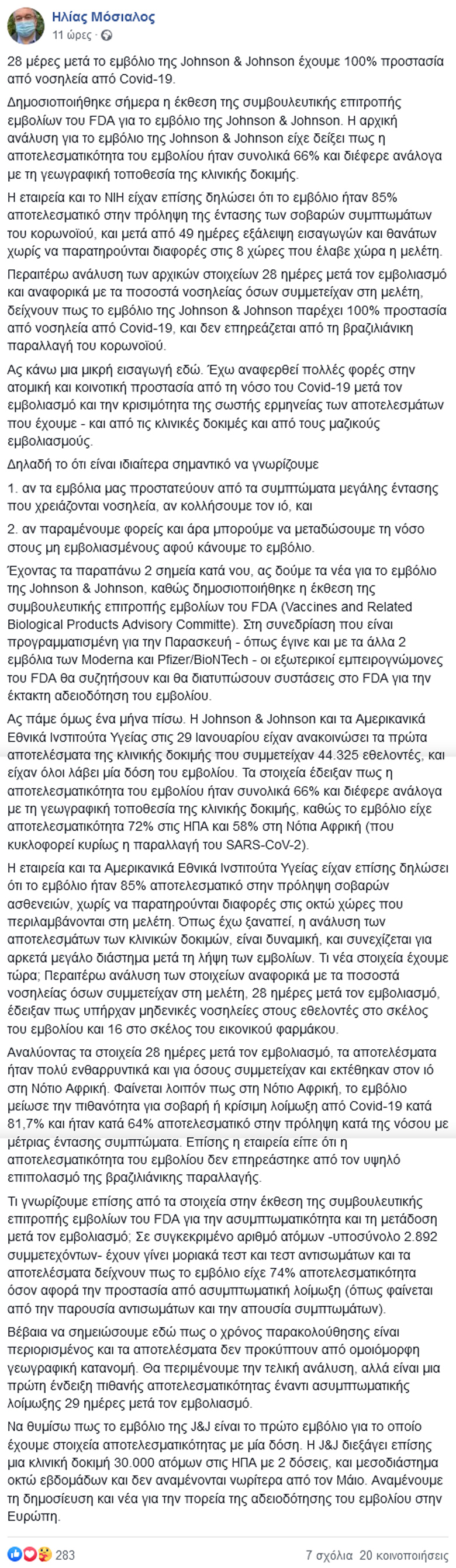 Ηλίας Μόσιαλος
11 ώρες ·

28 μέρες μετά το εμβόλιο της Johnson & Johnson έχουμε 100% προστασία από νοσηλεία από Covid-19.

Δημοσιοποιήθηκε σήμερα η έκθεση της συμβουλευτικής επιτροπής εμβολίων του FDA για το εμβόλιο της Johnson & Johnson. Η αρχική ανάλυση για το εμβόλιο της Johnson & Johnson είχε δείξει πως η αποτελεσματικότητα του εμβολίου ήταν συνολικά 66% και διέφερε ανάλογα με τη γεωγραφική τοποθεσία της κλινικής δοκιμής.

Η εταιρεία και το NIH είχαν επίσης δηλώσει ότι το εμβόλιο ήταν 85% αποτελεσματικό στην πρόληψη της έντασης των σοβαρών συμπτωμάτων του κορωνοϊού, και μετά από 49 ημέρες εξάλειψη εισαγωγών και θανάτων χωρίς να παρατηρούνται διαφορές στις 8 χώρες που έλαβε χώρα η μελέτη.

Περαιτέρω ανάλυση των αρχικών στοιχείων 28 ημέρες μετά τον εμβολιασμό και αναφορικά με τα ποσοστά νοσηλείας όσων συμμετείχαν στη μελέτη, δείχνουν πως το εμβόλιο της Johnson & Johnson παρέχει 100% προστασία από νοσηλεία από Covid-19, και δεν επηρεάζεται από τη βραζιλιάνικη παραλλαγή του κορωνοϊού.

Ας κάνω μια μικρή εισαγωγή εδώ. Έχω αναφερθεί πολλές φορές στην ατομική και κοινοτική προστασία από τη νόσο του Covid-19 μετά τον εμβολιασμό και την κρισιμότητα της σωστής ερμηνείας των αποτελεσμάτων που έχουμε - και από τις κλινικές δοκιμές και από τους μαζικούς εμβολιασμούς.

Δηλαδή το ότι είναι ιδιαίτερα σημαντικό να γνωρίζουμε

1. αν τα εμβόλια μας προστατεύουν από τα συμπτώματα μεγάλης έντασης που χρειάζονται νοσηλεία, αν κολλήσουμε τον ιό, και

2. αν παραμένουμε φορείς και άρα μπορούμε να μεταδώσουμε τη νόσο στους μη εμβολιασμένους αφού κάνουμε το εμβόλιο.

Έχοντας τα παραπάνω 2 σημεία κατά νου, ας δούμε τα νέα για το εμβόλιο της Johnson & Johnson, καθώς δημοσιοποιήθηκε η έκθεση της συμβουλευτικής επιτροπής εμβολίων του FDA (Vaccines and Related Biological Products Advisory Committe). Στη συνεδρίαση που είναι προγραμματισμένη για την Παρασκευή - όπως έγινε και με τα άλλα 2 εμβόλια των Moderna και Pfizer/BioNTech - οι εξωτερικοί εμπειρογνώμονες του FDA θα συζητήσουν και θα διατυπώσουν συστάσεις στο FDA για την έκτακτη αδειοδότηση του εμβολίου.

Ας πάμε όμως ένα μήνα πίσω. Η Johnson & Johnson και τα Αμερικανικά Εθνικά Ινστιτούτα Υγείας στις 29 Ιανουαρίου είχαν ανακοινώσει τα πρώτα αποτελέσματα της κλινικής δοκιμής που συμμετείχαν 44.325 εθελοντές, και είχαν όλοι λάβει μία δόση του εμβολίου. Τα στοιχεία έδειξαν πως η αποτελεσματικότητα του εμβολίου ήταν συνολικά 66% και διέφερε ανάλογα με τη γεωγραφική τοποθεσία της κλινικής δοκιμής, καθώς το εμβόλιο είχε αποτελεσματικότητα 72% στις ΗΠΑ και 58% στη Νότια Αφρική (που κυκλοφορεί κυρίως η παραλλαγή του SARS-CoV-2).

Η εταιρεία και τα Αμερικανικά Εθνικά Ινστιτούτα Υγείας είχαν επίσης δηλώσει ότι το εμβόλιο ήταν 85% αποτελεσματικό στην πρόληψη σοβαρών ασθενειών, χωρίς να παρατηρούνται διαφορές στις οκτώ χώρες που περιλαμβάνονται στη μελέτη. Όπως έχω ξαναπεί, η ανάλυση των αποτελεσμάτων των κλινικών δοκιμών, είναι δυναμική, και συνεχίζεται για αρκετά μεγάλο διάστημα μετά τη λήψη των εμβολίων. Τι νέα στοιχεία έχουμε τώρα; Περαιτέρω ανάλυση των στοιχείων αναφορικά με τα ποσοστά νοσηλείας όσων συμμετείχαν στη μελέτη, 28 ημέρες μετά τον εμβολιασμό, έδειξαν πως υπήρχαν μηδενικές νοσηλείες στους εθελοντές στο σκέλος του εμβολίου και 16 στο σκέλος του εικονικού φαρμάκου.

Αναλύοντας τα στοιχεία 28 ημέρες μετά τον εμβολιασμό, τα αποτελέσματα ήταν πολύ ενθαρρυντικά και για όσους συμμετείχαν και εκτέθηκαν στον ιό στη Νότιο Αφρική. Φαίνεται λοιπόν πως στη Νότιο Αφρική, το εμβόλιο μείωσε την πιθανότητα για σοβαρή ή κρίσιμη λοίμωξη από Covid-19 κατά 81,7% και ήταν κατά 64% αποτελεσματικό στην πρόληψη κατά της νόσου με μέτριας έντασης συμπτώματα. Επίσης η εταιρεία είπε ότι η αποτελεσματικότητα του εμβολίου δεν επηρεάστηκε από τον υψηλό επιπολασμό της βραζιλιάνικης παραλλαγής.

Τι γνωρίζουμε επίσης από τα στοιχεία στην έκθεση της συμβουλευτικής επιτροπής εμβολίων του FDA για την ασυμπτωματικότητα και τη μετάδοση μετά τον εμβολιασμό; Σε συγκεκριμένο αριθμό ατόμων -υποσύνολο 2.892 συμμετεχόντων- έχουν γίνει μοριακά τεστ και τεστ αντισωμάτων και τα αποτελέσματα δείχνουν πως το εμβόλιο είχε 74% αποτελεσματικότητα όσον αφορά την προστασία από ασυμπτωματική λοίμωξη (όπως φαίνεται από την παρουσία αντισωμάτων και την απουσία συμπτωμάτων).

Βέβαια να σημειώσουμε εδώ πως ο χρόνος παρακολούθησης είναι περιορισμένος και τα αποτελέσματα δεν προκύπτουν από ομοιόμορφη γεωγραφική κατανομή. Θα περιμένουμε την τελική ανάλυση, αλλά είναι μια πρώτη ένδειξη πιθανής αποτελεσματικότητας έναντι ασυμπτωματικής λοίμωξης 29 ημέρες μετά τον εμβολιασμό.

Να θυμίσω πως το εμβόλιο της J&J είναι το πρώτο εμβόλιο για το οποίο έχουμε στοιχεία αποτελεσματικότητας με μία δόση. Η J&J διεξάγει επίσης μια κλινική δοκιμή 30.000 ατόμων στις ΗΠΑ με 2 δόσεις, και μεσοδιάστημα οκτώ εβδομάδων και δεν αναμένονται νωρίτερα από τον Μάιο. Αναμένουμε τη δημοσίευση και νέα για την πορεία της αδειοδότησης του εμβολίου στην Ευρώπη.

283
7 σχόλια 20 κοινοποιήσεις